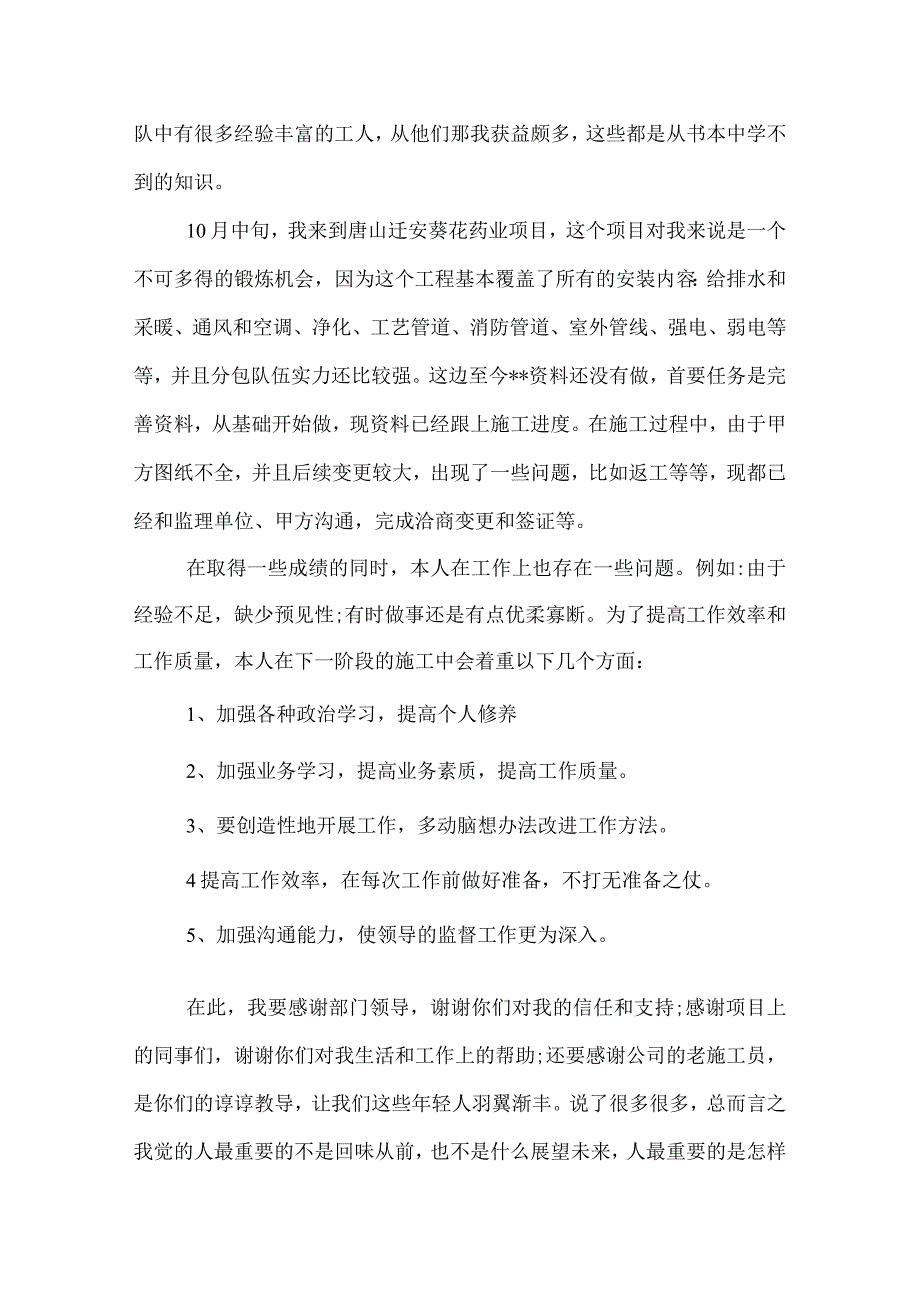 队中有很多经验丰富的工人，从他们那我获益颇多，这些都是从书本中学不到的知识。

10月中旬，我来到唐山迁安葵花药业项目，这个项目对我来说是一个不可多得的锻炼机会，因为这个工程基本覆盖了所有的安装内容:给排水和采暖、通风和空调、净化、工艺管道、消防管道、室外管线、强电、弱电等等，并且分包队伍实力还比较强。这边至今**资料还没有做，首要任务是完善资料，从基础开始做，现资料已经跟上施工进度。在施工过程中，由于甲方图纸不全，并且后续变更较大，出现了一些问题，比如返工等等，现都已经和监理单位、甲方沟通，完成洽商变更和签证等。

在取得一些成绩的同时，本人在工作上也存在一些问题。例如:由于经验不足，缺少预见性;有时做事还是有点优柔寡断。为了提高工作效率和工作质量，本人在下一阶段的施工中会着重以下几个方面：

1、加强各种政治学习，提高个人修养

2、加强业务学习，提高业务素质，提高工作质量。

3、要创造性地开展工作，多动脑想办法改进工作方法。

4提高工作效率，在每次工作前做好准备，不打无准备之仗。

5、加强沟通能力，使领导的监督工作更为深入。

在此，我要感谢部门领导，谢谢你们对我的信任和支持;感谢项目上的同事们，谢谢你们对我生活和工作上的帮助;还要感谢公司的老施工员，是你们的谆谆教导，让我们这些年轻人羽翼渐丰。说了很多很多，总而言之我觉的人最重要的不是回味从前，也不是什么展望未来，人最重要的是怎样